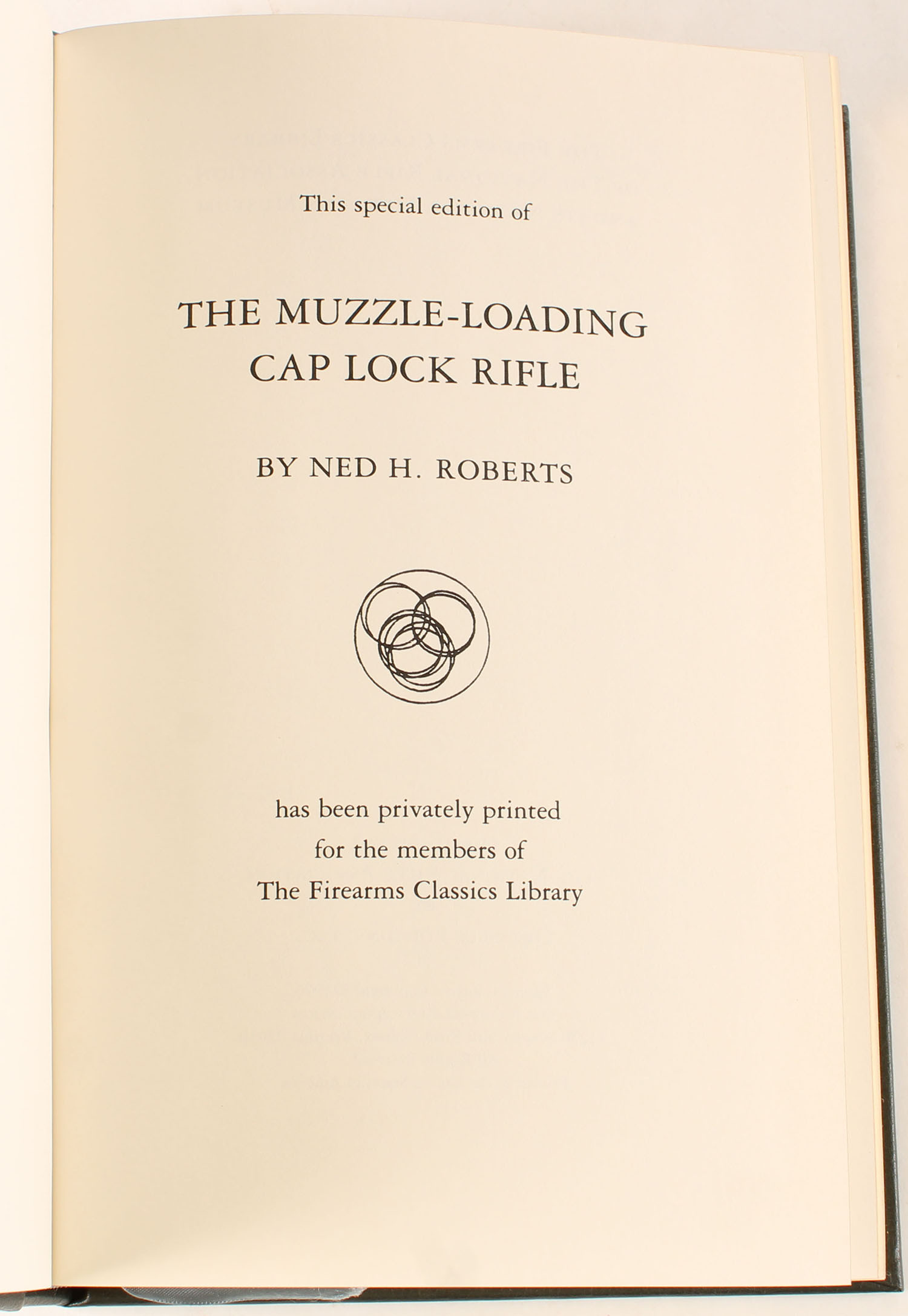 This special edition of

THE MUZZLE-LOADING CAP LOCK RIFLE

BY NED H. ROBERTS

has been privately printed
for the members of
The Firearms Classics Library